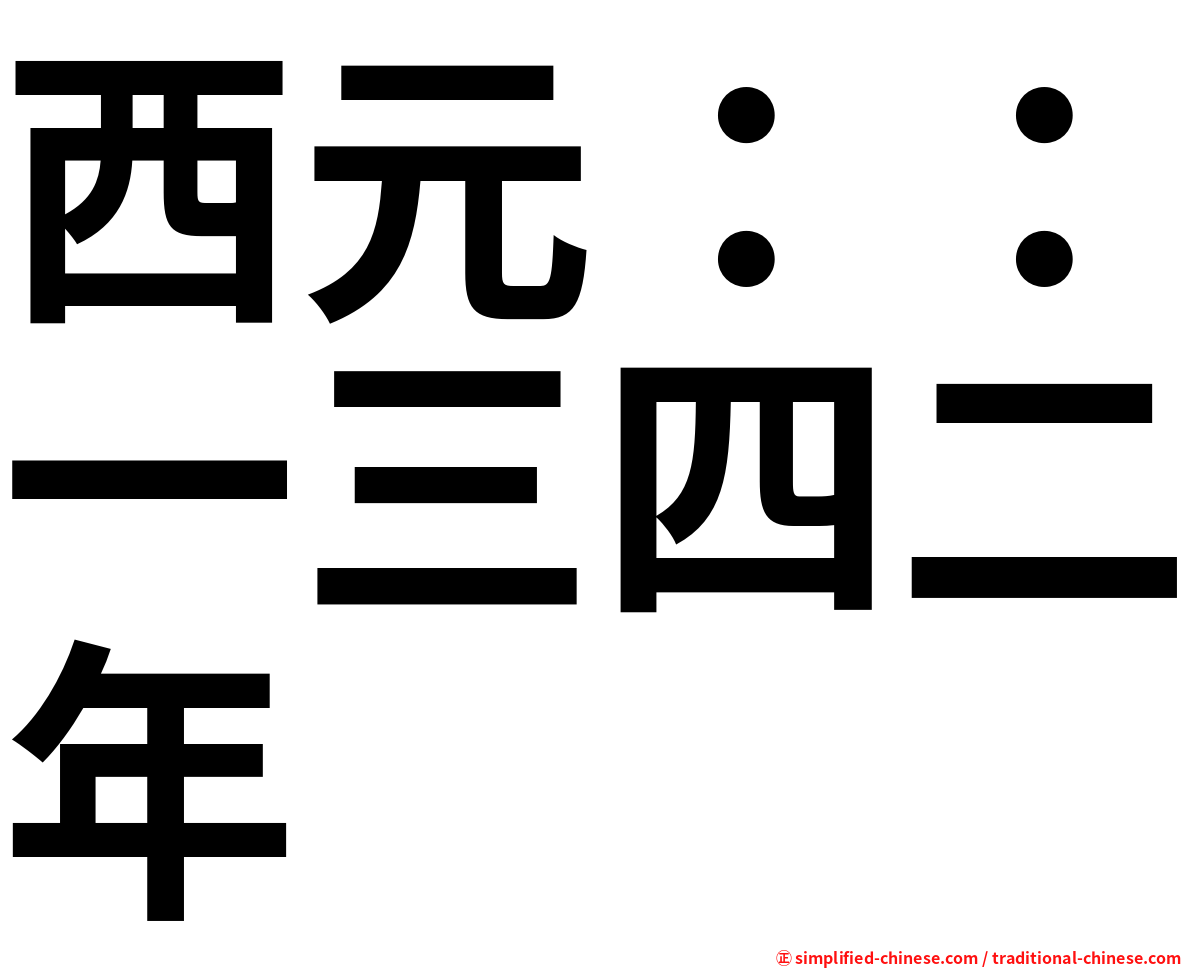 西元：：一三四二年

㊣ simplified-chinese.com / traditional-chinese.com